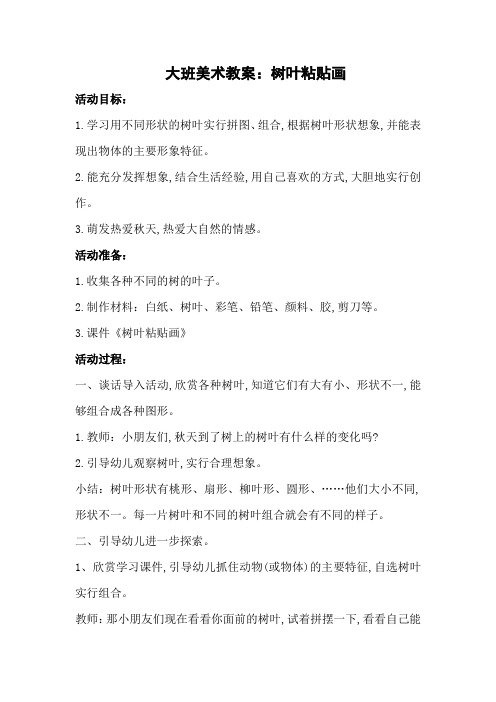 大班美术教案：树叶粘贴画

活动目标：

1.学习用不同形状的树叶实行拼图、组合,根据树叶形状想象,并能表现出物体的主要形象特征。

2.能充分发挥想象,结合生活经验,用自己喜欢的方式,大胆地实行创作。

3.萌发热爱秋天,热爱大自然的情感。

活动准备：

1.收集各种不同的树的叶子。

2.制作材料：白纸、树叶、彩笔、铅笔、颜料、胶,剪刀等。

3.课件《树叶粘贴画》

活动过程：

一、谈话导入活动,欣赏各种树叶,知道它们有大有小、形状不一,能够组合成各种图形。

1.教师：小朋友们,秋天到了树上的树叶有什么样的变化吗?

2.引导幼儿观察树叶,实行合理想象。

小结：树叶形状有桃形、扇形、柳叶形、圆形、……他们大小不同,形状不一。每一片树叶和不同的树叶组合就会有不同的样子。

二、引导幼儿进一步探索。

1、欣赏学习课件,引导幼儿抓住动物(或物体)的主要特征,自选树叶实行组合。

教师：那小朋友们现在看看你面前的树叶,试着拼摆一下,看看自己能